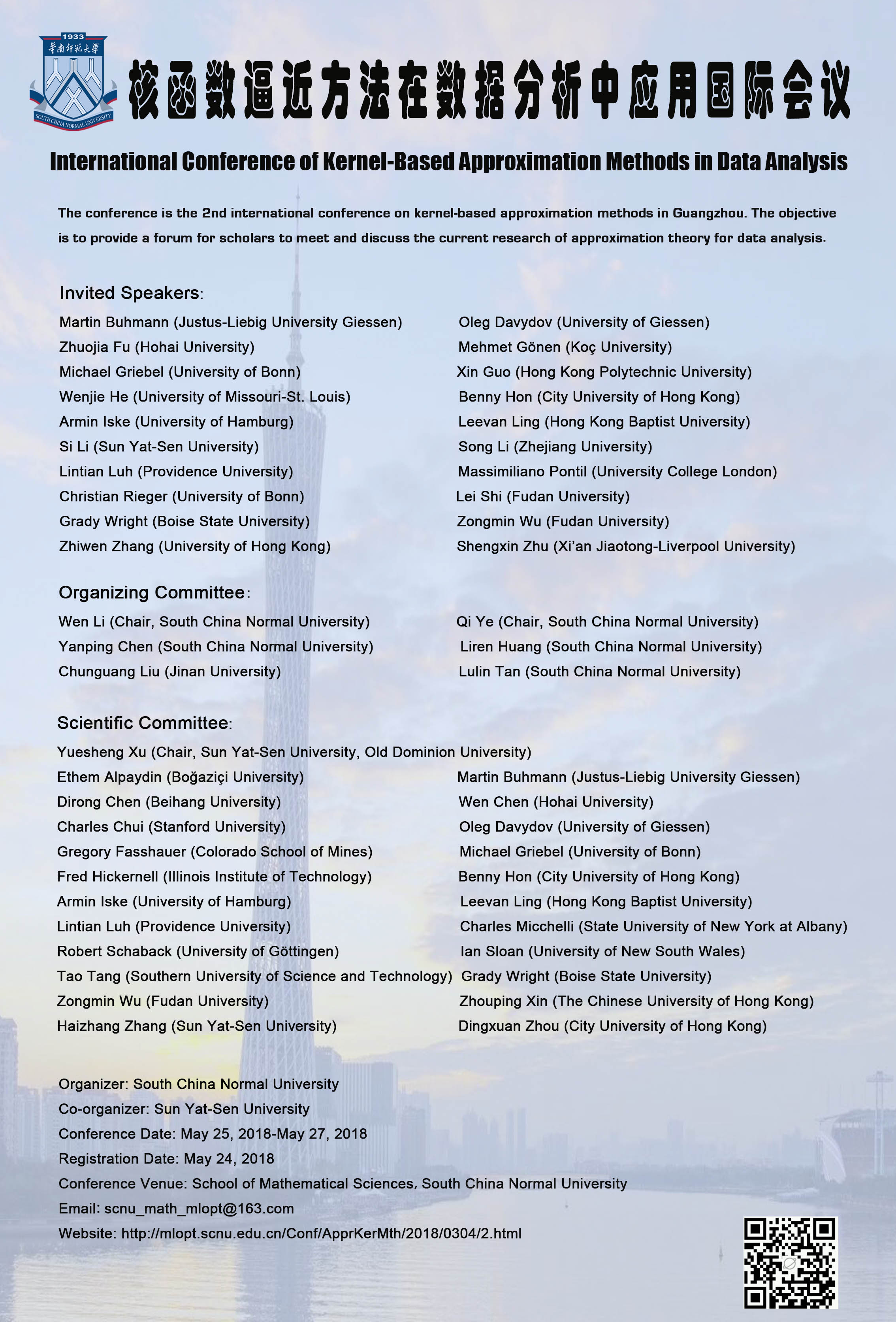 1933
华南师范大学
SOUTH CHINA NORMAL UNIVERSITY

核函数逼近方法在数据分析中应用国际会议

International Conference of Kernel-Based Approximation Methods in Data Analysis

The conference is the 2nd international conference on kernel-based approximation methods in Guangzhou. The objective is to provide a forum for scholars to meet and discuss the current research of approximation theory for data analysis.

Invited Speakers:

Martin Buhmann (Justus-Liebig University Giessen)
Zhuojia Fu (Hohai University)
Michael Griebel (University of Bonn)
Wenjie He (University of Missouri-St. Louis)
Armin Iske (University of Hamburg)
Si Li (Sun Yat-Sen University)
Lintian Luh (Providence University)
Christian Rieger (University of Bonn)
Grady Wright (Boise State University)
Zhiwen Zhang (University of Hong Kong)

Oleg Davydov (University of Giessen)
Mehmet Gönen (Koç University)
Xin Guo (Hong Kong Polytechnic University)
Benny Hon (City University of Hong Kong)
Leevan Ling (Hong Kong Baptist University)
Song Li (Zhejiang University)
Massimiliano Pontil (University College London)
Lei Shi (Fudan University)
Zongmin Wu (Fudan University)
Shengxin Zhu (Xi'an Jiaotong-Liverpool University)

Organizing Committee:

Wen Li (Chair, South China Normal University)
Yanping Chen (South China Normal University)
Chunguang Liu (Jinan University)

Qi Ye (Chair, South China Normal University)
Liren Huang (South China Normal University)
Lulin Tan (South China Normal University)

Scientific Committee:

Yuesheng Xu (Chair, Sun Yat-Sen University, Old Dominion University)
Ethem Alpaydin (Boğaziçi University)
Dirong Chen (Beihang University)
Charles Chui (Stanford University)
Gregory Fasshauer (Colorado School of Mines)
Fred Hickernell (Illinois Institute of Technology)
Armin Iske (University of Hamburg)
Lintian Luh (Providence University)
Robert Schaback (University of Göttingen)
Tao Tang (Southern University of Science and Technology)
Zongmin Wu (Fudan University)
Haizhang Zhang (Sun Yat-Sen University)

Martin Buhmann (Justus-Liebig University Giessen)
Wen Chen (Hohai University)
Oleg Davydov (University of Giessen)
Michael Griebel (University of Bonn)
Benny Hon (City University of Hong Kong)
Leevan Ling (Hong Kong Baptist University)
Charles Micchelli (State University of New York at Albany)
Ian Sloan (University of New South Wales)
Grady Wright (Boise State University)
Zhouping Xin (The Chinese University of Hong Kong)
Dingxuan Zhou (City University of Hong Kong)

Organizer: South China Normal University
Co-organizer: Sun Yat-Sen University
Conference Date: May 25, 2018-May 27, 2018
Registration Date: May 24, 2018
Conference Venue: School of Mathematical Sciences, South China Normal University
Email: scnu_math_mlopt@163.com
Website: http://mlopt.scnu.edu.cn/Conf/ApprKerMth/2018/0304/2.html